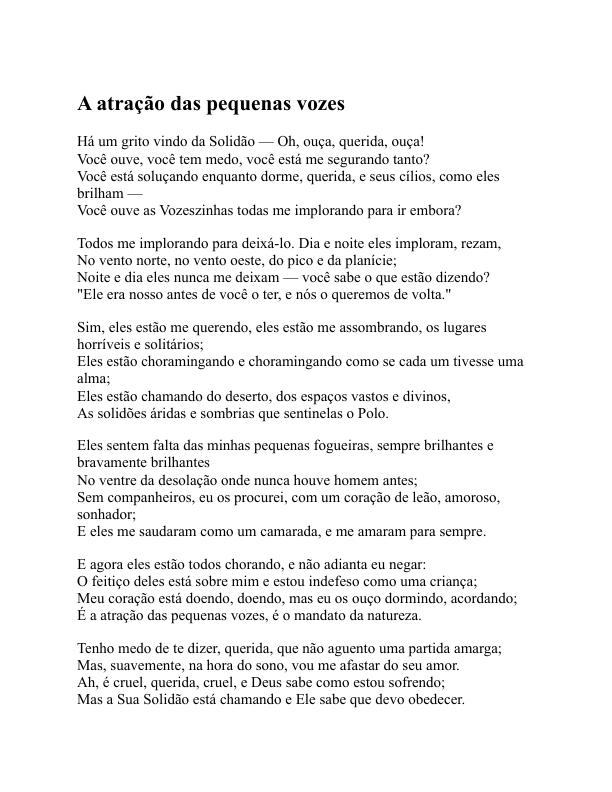 A atração das pequenas vozes

Há um grito vindo da Solidão — Oh, ouça, querida, ouça!
Você ouve, você tem medo, você está me segurando tanto?
Você está soluçando enquanto dorme, querida, e seus cílios, como eles brilham —
Você ouve as Vozeszinhas todas me implorando para ir embora?

Todos me implorando para deixá-lo. Dia e noite eles imploram, rezam,
No vento norte, no vento oeste, do pico e da planície;
Noite e dia eles nunca me deixam — você sabe o que estão dizendo?
"Ele era nosso antes de você o ter, e nós o queremos de volta."

Sim, eles estão me querendo, eles estão me assombrando, os lugares horríveis e solitários;
Eles estão choramingando e choramingando como se cada um tivesse uma alma;
Eles estão chamando do deserto, dos espaços vastos e divinos,
As solidões áridas e sombrias que sentinelas o Polo.

Eles sentem falta das minhas pequenas fogueiras, sempre brilhantes e bravamente brilhantes
No ventre da desolação onde nunca houve homem antes;
Sem companheiros, eu os procurei, com um coração de leão, amoroso, sonhador;
E eles me saudaram como um camarada, e me amaram para sempre.

E agora eles estão todos chorando, e não adianta eu negar:
O feitiço deles está sobre mim e estou indefeso como uma criança;
Meu coração está doendo, doendo, mas eu os ouço dormindo, acordando;
É a atração das pequenas vozes, é o mandato da natureza.

Tenho medo de te dizer, querida, que não aguento uma partida amarga;
Mas, suavemente, na hora do sono, vou me afastar do seu amor.
Ah, é cruel, querida, cruel, e Deus sabe como estou sofrendo;
Mas a Sua Solidão está chamando e Ele sabe que devo obedecer.